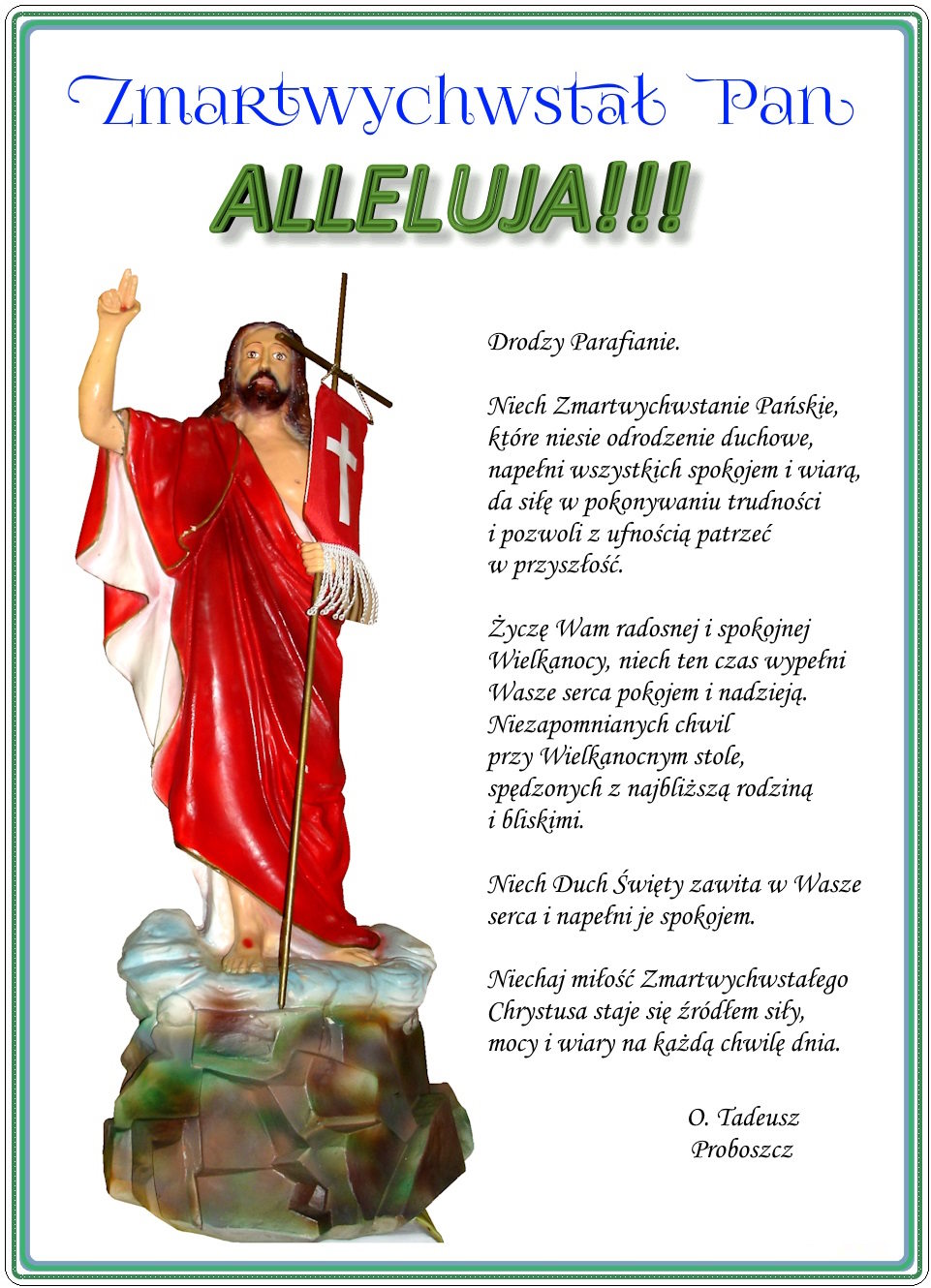 Zmartwychwstał Pan

ALLELUJA!!!

Drodzy Parafianie.

Niech Zmartwychwstanie Pańskie, które niesie odrodzenie duchowe, napełni wszystkich spokojem i wiarą, da siłę w pokonywaniu trudności i pozwoli z ufnością patrzeć w przyszłość.

Życzę Wam radosnej i spokojnej Wielkanocy, niech ten czas wypełni Wasze serca pokojem i nadzieją. Niezapomnianych chwil przy Wielkanocnym stole, spędzonych z najbliższą rodziną i bliskimi.

Niech Duch Święty zawita w Wasze serca i napełni je spokojem.

Niechaj miłość Zmartwychwstałego Chrystusa staje się źródłem siły, mocy i wiary na każdą chwilę dnia.

O. Tadeusz
Proboszcz